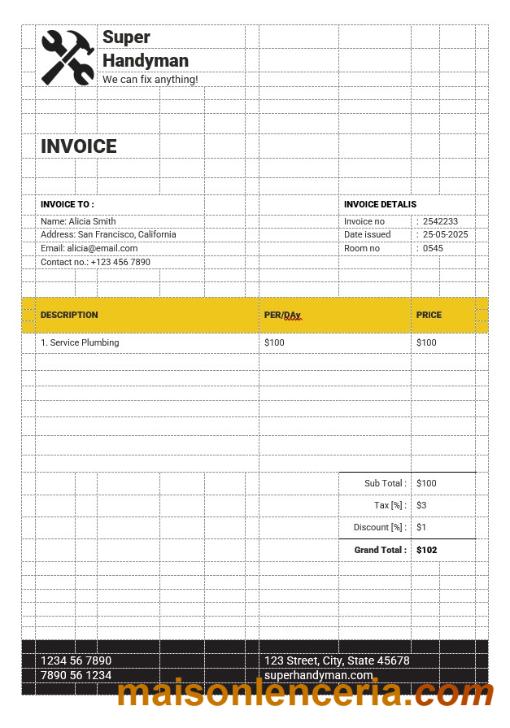 Super Handyman
We can fix anything!

INVOICE

INVOICE TO :
Name: Alicia Smith
Address: San Francisco, California
Email: alicia@email.com
Contact no.: +123 456 7890

INVOICE DETALIS
Invoice no : 2542233
Date issued : 25-05-2025
Room no : 0545

| DESCRIPTION | PER/DAy | PRICE |
|---|---|---|
| 1. Service Plumbing | $100 | $100 |

Sub Total : $100
Tax [%] : $3
Discount [%] : $1
Grand Total : $102

1234 56 7890
7890 56 1234

123 Street, City, State 45678
superhandyman.com

maisonlenceria.com